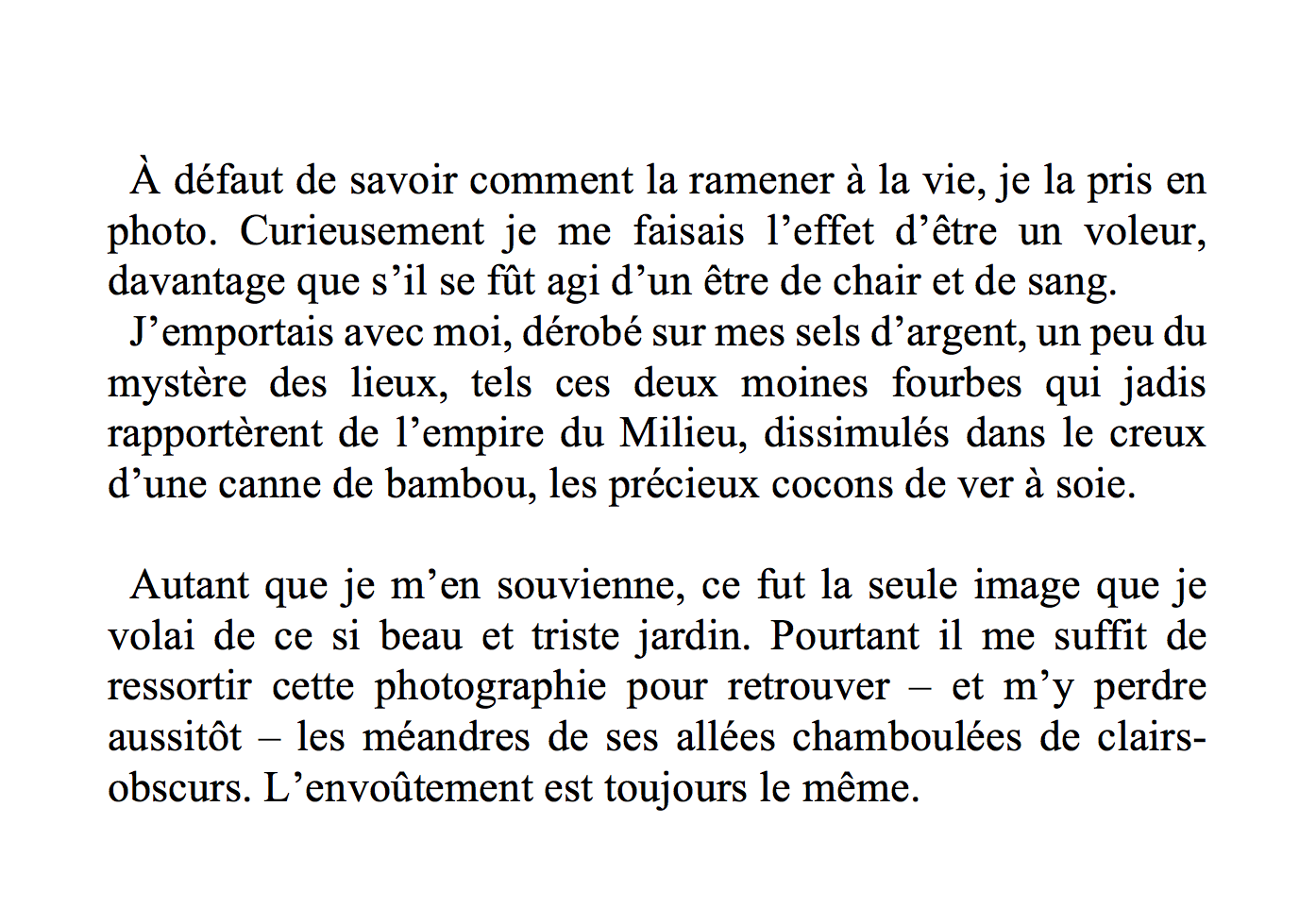 À défaut de savoir comment la ramener à la vie, je la pris en photo. Curieusement je me faisais l'effet d'être un voleur, davantage que s'il se fût agi d'un être de chair et de sang.

J'emportais avec moi, dérobé sur mes sels d'argent, un peu du mystère des lieux, tels ces deux moines fourbes qui jadis rapportèrent de l'empire du Milieu, dissimulés dans le creux d'une canne de bambou, les précieux cocons de ver à soie.

Autant que je m'en souvienne, ce fut la seule image que je volai de ce si beau et triste jardin. Pourtant il me suffit de ressortir cette photographie pour retrouver – et m'y perdre aussitôt – les méandres de ses allées chamboulées de clairs-obscurs. L'envoûtement est toujours le même.